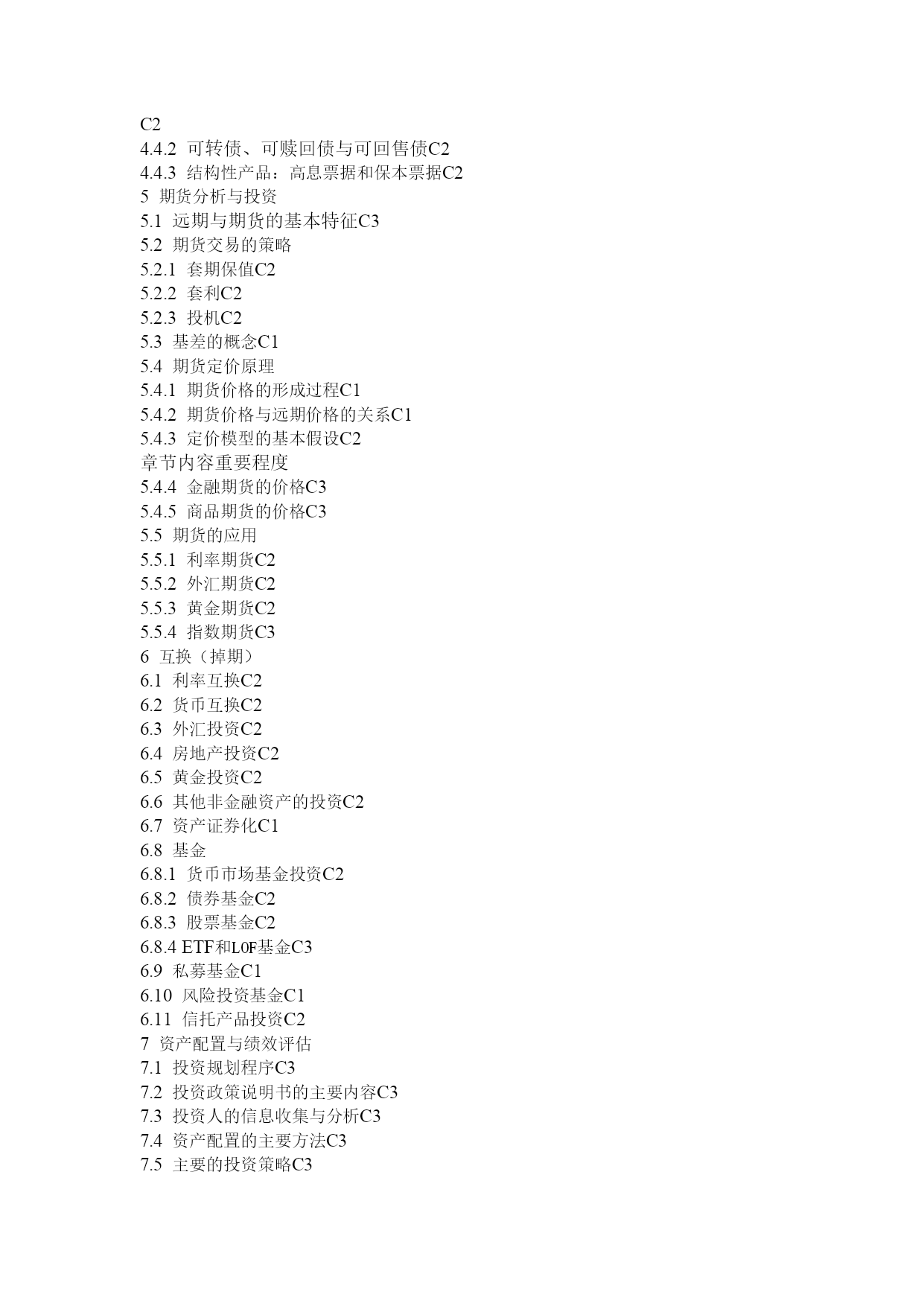 C2
4.4.2 可转债、可赎回债与可回售债C2
4.4.3 结构性产品：高息票据和保本票据C2
5 期货分析与投资
5.1 远期与期货的基本特征C3
5.2 期货交易的策略
5.2.1 套期保值C2
5.2.2 套利C2
5.2.3 投机C2
5.3 基差的概念C1
5.4 期货定价原理
5.4.1 期货价格的形成过程C1
5.4.2 期货价格与远期价格的关系C1
5.4.3 定价模型的基本假设C2
章节内容重要程度
5.4.4 金融期货的价格C3
5.4.5 商品期货的价格C3
5.5 期货的应用
5.5.1 利率期货C2
5.5.2 外汇期货C2
5.5.3 黄金期货C2
5.5.4 指数期货C3
6 互换（掉期）
6.1 利率互换C2
6.2 货币互换C2
6.3 外汇投资C2
6.4 房地产投资C2
6.5 黄金投资C2
6.6 其他非金融资产的投资C2
6.7 资产证券化C1
6.8 基金
6.8.1 货币市场基金投资C2
6.8.2 债券基金C2
6.8.3 股票基金C2
6.8.4 ETF和LOF基金C3
6.9 私募基金C1
6.10 风险投资基金C1
6.11 信托产品投资C2
7 资产配置与绩效评估
7.1 投资规划程序C3
7.2 投资政策说明书的主要内容C3
7.3 投资人的信息收集与分析C3
7.4 资产配置的主要方法C3
7.5 主要的投资策略C3